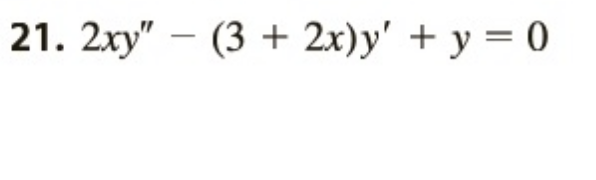 21. $2xy'' - (3 + 2x)y' + y = 0$